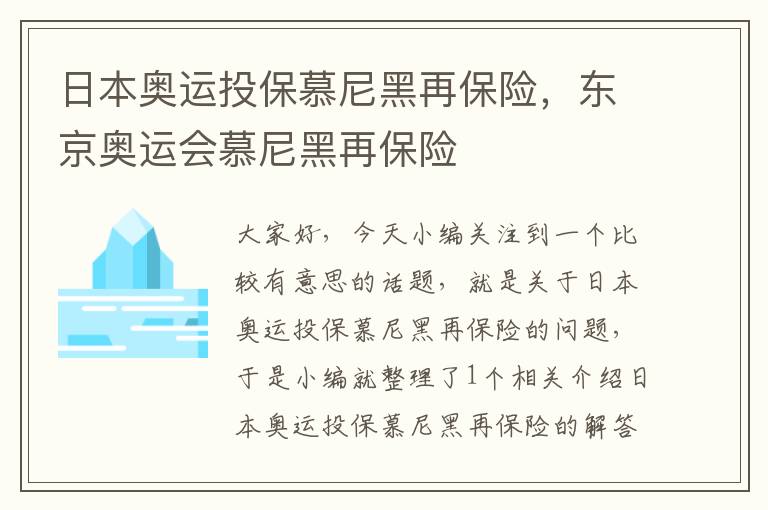 日本奥运投保慕尼黑再保险，东京奥运会慕尼黑再保险

大家好，今天小编关注到一个比较有意思的话题，就是关于日本奥运投保慕尼黑再保险的问题，于是小编就整理了1个相关介绍日本奥运投保慕尼黑再保险的解答